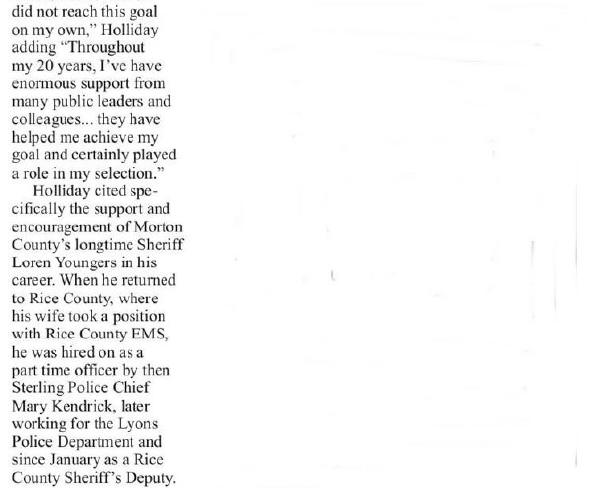 did not reach this goal on my own," Holliday adding "Throughout my 20 years, I've have enormous support from many public leaders and colleagues... they have helped me achieve my goal and certainly played a role in my selection."

Holliday cited specifically the support and encouragement of Morton County's longtime Sheriff Loren Youngers in his career. When he returned to Rice County, where his wife took a position with Rice County EMS, he was hired on as a part time officer by then Sterling Police Chief Mary Kendrick, later working for the Lyons Police Department and since January as a Rice County Sheriff's Deputy.